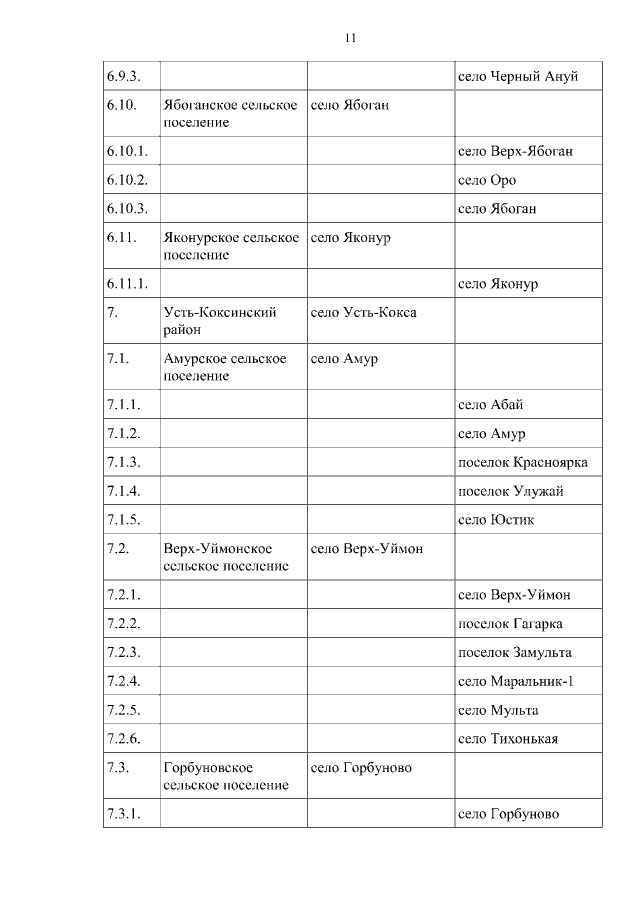 11

| | | | |
|---|---|---|---|
| 6.9.3. | | | село Черный Ануй |
| 6.10. | Ябоганское сельское поселение | село Ябоган | |
| 6.10.1. | | | село Верх-Ябоган |
| 6.10.2. | | | село Оро |
| 6.10.3. | | | село Ябоган |
| 6.11. | Яконурское сельское поселение | село Яконур | |
| 6.11.1. | | | село Яконур |
| 7. | Усть-Коксинский район | село Усть-Кокса | |
| 7.1. | Амурское сельское поселение | село Амур | |
| 7.1.1. | | | село Абай |
| 7.1.2. | | | село Амур |
| 7.1.3. | | | поселок Красноярка |
| 7.1.4. | | | поселок Улужай |
| 7.1.5. | | | село Юстик |
| 7.2. | Верх-Уймонское сельское поселение | село Верх-Уймон | |
| 7.2.1. | | | село Верх-Уймон |
| 7.2.2. | | | поселок Гагарка |
| 7.2.3. | | | поселок Замульта |
| 7.2.4. | | | село Маральник-1 |
| 7.2.5. | | | село Мульта |
| 7.2.6. | | | село Тихонькая |
| 7.3. | Горбуновское сельское поселение | село Горбуново | |
| 7.3.1. | | | село Горбуново |